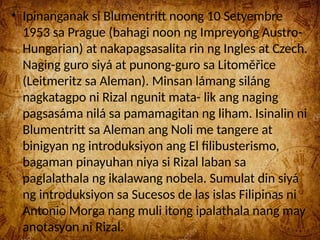 • Ipinanganak si Blumentritt noong 10 Setyembre 1953 sa Prague (bahagi noon ng Impreyong Austro-Hungarian) at nakapagsasalita rin ng Ingles at Czech. Naging guro siyá at punong-guro sa Litoměřice (Leitmeritz sa Aleman). Minsan lámang siláng nagkatagpo ni Rizal ngunit mata- lik ang naging pagsasáma nilá sa pamamagitan ng liham. Isinalin ni Blumentritt sa Aleman ang Noli me tangere at binigyan ng introduksiyon ang El filibusterismo, bagaman pinayuhan niya si Rizal laban sa paglalathala ng ikalawang nobela. Sumulat din siyá ng introduksiyon sa Sucesos de las islas Filipinas ni Antonio Morga nang muli itong ipalathala nang may anotasyon ni Rizal.